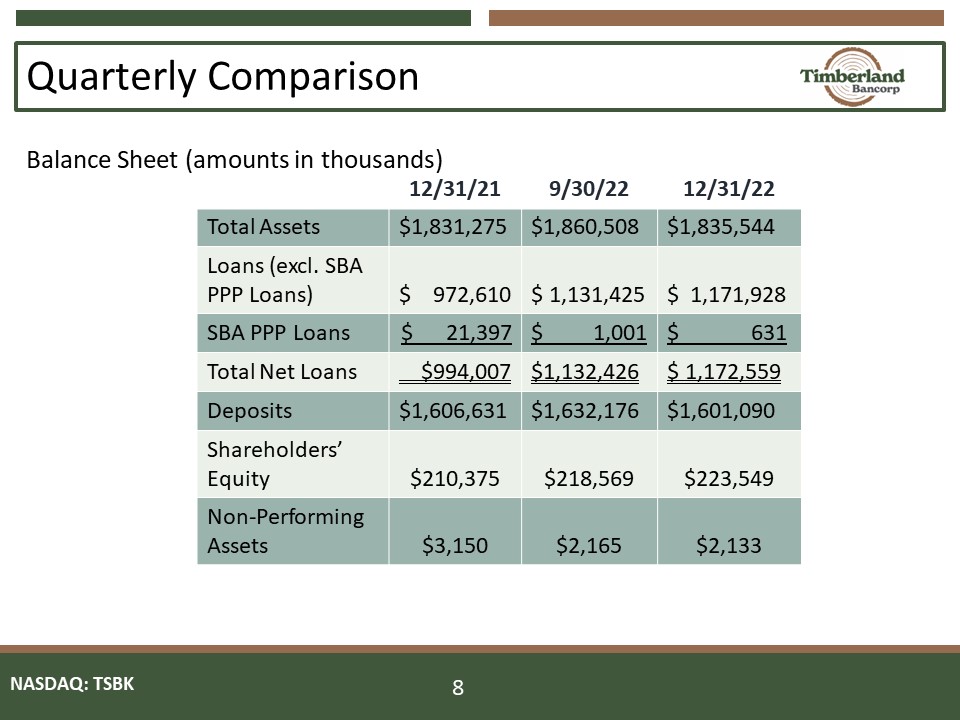 Quarterly Comparison

Timberland Bancorp

Balance Sheet (amounts in thousands)

|  | 12/31/21 | 9/30/22 | 12/31/22 |
|---|---|---|---|
| Total Assets | $1,831,275 | $1,860,508 | $1,835,544 |
| Loans (excl. SBA PPP Loans) | $ 972,610 | $ 1,131,425 | $ 1,171,928 |
| SBA PPP Loans | $ 21,397 | $ 1,001 | $ 631 |
| Total Net Loans | $994,007 | $1,132,426 | $ 1,172,559 |
| Deposits | $1,606,631 | $1,632,176 | $1,601,090 |
| Shareholders' Equity | $210,375 | $218,569 | $223,549 |
| Non-Performing Assets | $3,150 | $2,165 | $2,133 |

NASDAQ: TSBK

8